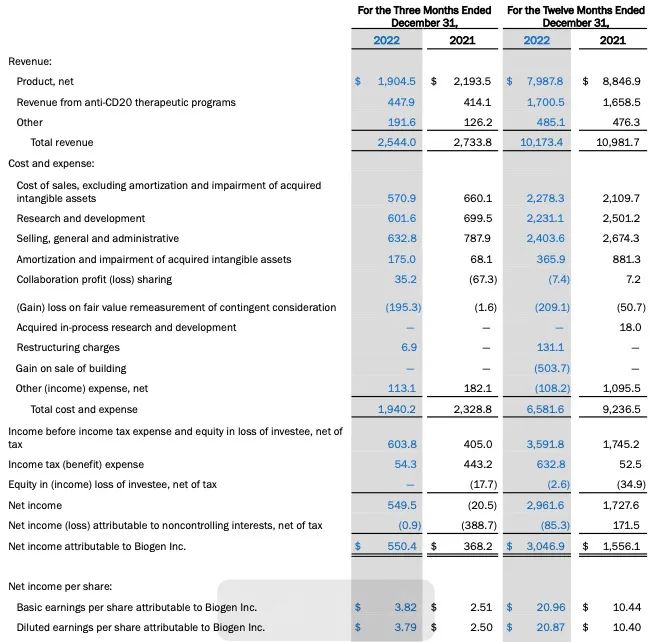 | | For the Three Months Ended December 31, | | For the Twelve Months Ended December 31, | |
|---|---|---|---|---|
| | 2022 | 2021 | 2022 | 2021 |
| Revenue: | | | | |
| Product, net | $ 1,904.5 | $ 2,193.5 | $ 7,987.8 | $ 8,846.9 |
| Revenue from anti-CD20 therapeutic programs | 447.9 | 414.1 | 1,700.5 | 1,658.5 |
| Other | 191.6 | 126.2 | 485.1 | 476.3 |
| Total revenue | 2,544.0 | 2,733.8 | 10,173.4 | 10,981.7 |
| Cost and expense: | | | | |
| Cost of sales, excluding amortization and impairment of acquired intangible assets | 570.9 | 660.1 | 2,278.3 | 2,109.7 |
| Research and development | 601.6 | 699.5 | 2,231.1 | 2,501.2 |
| Selling, general and administrative | 632.8 | 787.9 | 2,403.6 | 2,674.3 |
| Amortization and impairment of acquired intangible assets | 175.0 | 68.1 | 365.9 | 881.3 |
| Collaboration profit (loss) sharing | 35.2 | (67.3) | (7.4) | 7.2 |
| (Gain) loss on fair value remeasurement of contingent consideration | (195.3) | (1.6) | (209.1) | (50.7) |
| Acquired in-process research and development | — | — | — | 18.0 |
| Restructuring charges | 6.9 | — | 131.1 | — |
| Gain on sale of building | — | — | (503.7) | — |
| Other (income) expense, net | 113.1 | 182.1 | (108.2) | 1,095.5 |
| Total cost and expense | 1,940.2 | 2,328.8 | 6,581.6 | 9,236.5 |
| Income before income tax expense and equity in loss of investee, net of tax | 603.8 | 405.0 | 3,591.8 | 1,745.2 |
| Income tax (benefit) expense | 54.3 | 443.2 | 632.8 | 52.5 |
| Equity in (income) loss of investee, net of tax | — | (17.7) | (2.6) | (34.9) |
| Net income | 549.5 | (20.5) | 2,961.6 | 1,727.6 |
| Net income (loss) attributable to noncontrolling interests, net of tax | (0.9) | (388.7) | (85.3) | 171.5 |
| Net income attributable to Biogen Inc. | $ 550.4 | $ 368.2 | $ 3,046.9 | $ 1,556.1 |
| Net income per share: | | | | |
| Basic earnings per share attributable to Biogen Inc. | $ 3.82 | $ 2.51 | $ 20.96 | $ 10.44 |
| Diluted earnings per share attributable to Biogen Inc. | $ 3.79 | $ 2.50 | $ 20.87 | $ 10.40 |